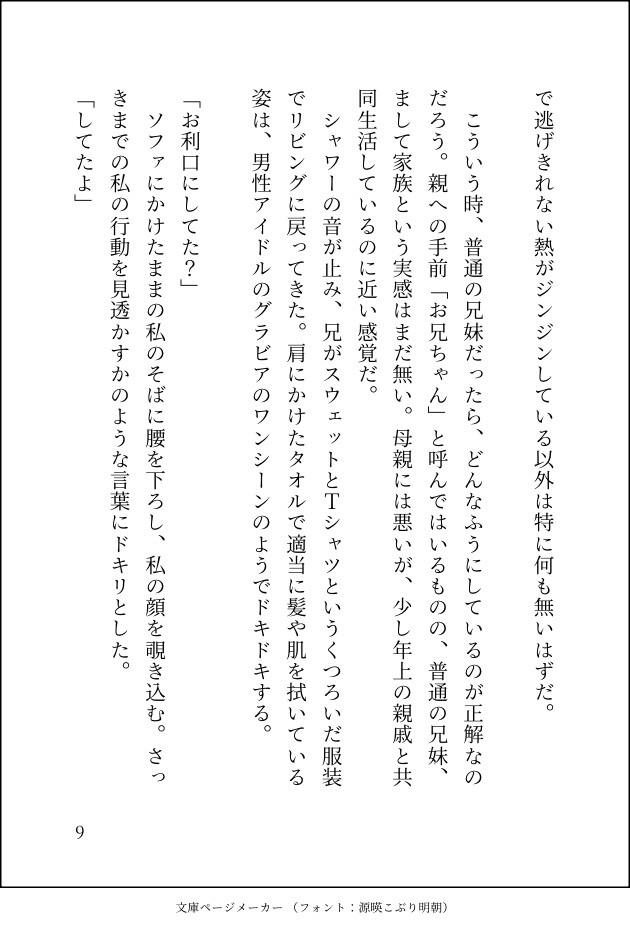 で逃げきれない熱がジンジンしている以外は特に何も無いはずだ。

　こういう時、普通の兄妹だったら、どんなふうにしているのが正解なのだろう。親への手前「お兄ちゃん」と呼んではいるものの、普通の兄妹、まして家族という実感はまだ無い。母親には悪いが、少し年上の親戚と共同生活しているのに近い感覚だ。

　シャワーの音が止み、兄がスウェットとTシャツというくつろいだ服装でリビングに戻ってきた。肩にかけたタオルで適当に髪や肌を拭いている姿は、男性アイドルのグラビアのワンシーンのようでドキドキする。

「お利口にしてた？」

　ソファにかけたままの私のそばに腰を下ろし、私の顔を覗き込む。さっきまでの私の行動を見透かすかのような言葉にドキリとした。

「してたよ」

9

文庫ページメーカー（フォント：源暎こぶり明朝）